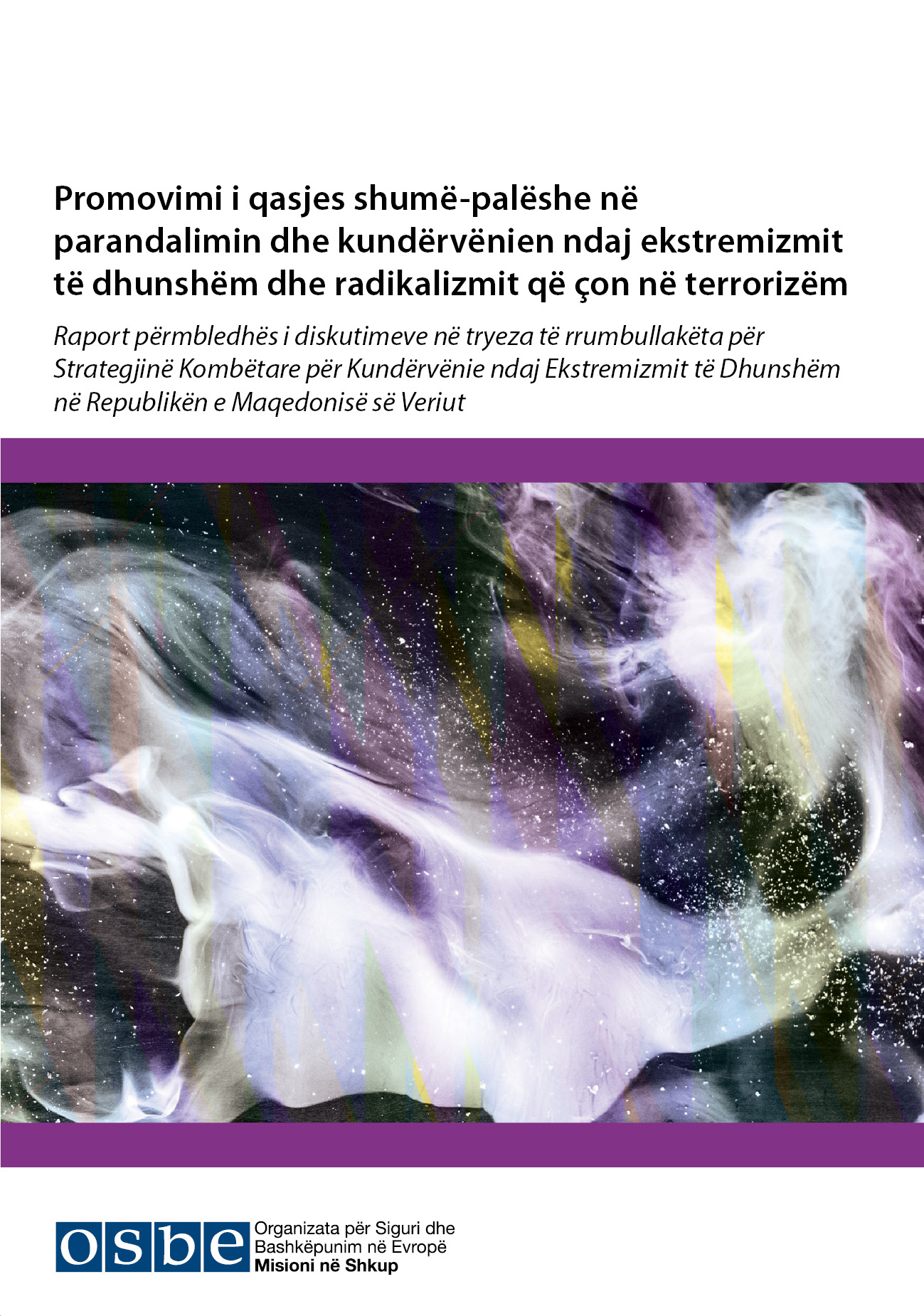 Promovimi i qasjes shumë-palëshe në parandalimin dhe kundërvënien ndaj ekstremizmit të dhunshëm dhe radikalizmit që çon në terrorizëm

Raport përmbledhës i diskutimeve në tryeza të rrumbullakëta për Strategjinë Kombëtare për Kundërvënie ndaj Ekstremizmit të Dhunshëm në Republikën e Maqedonisë së Veriut

osbe

Organizata për Siguri dhe Bashkëpunim në Evropë
Misioni në Shkup